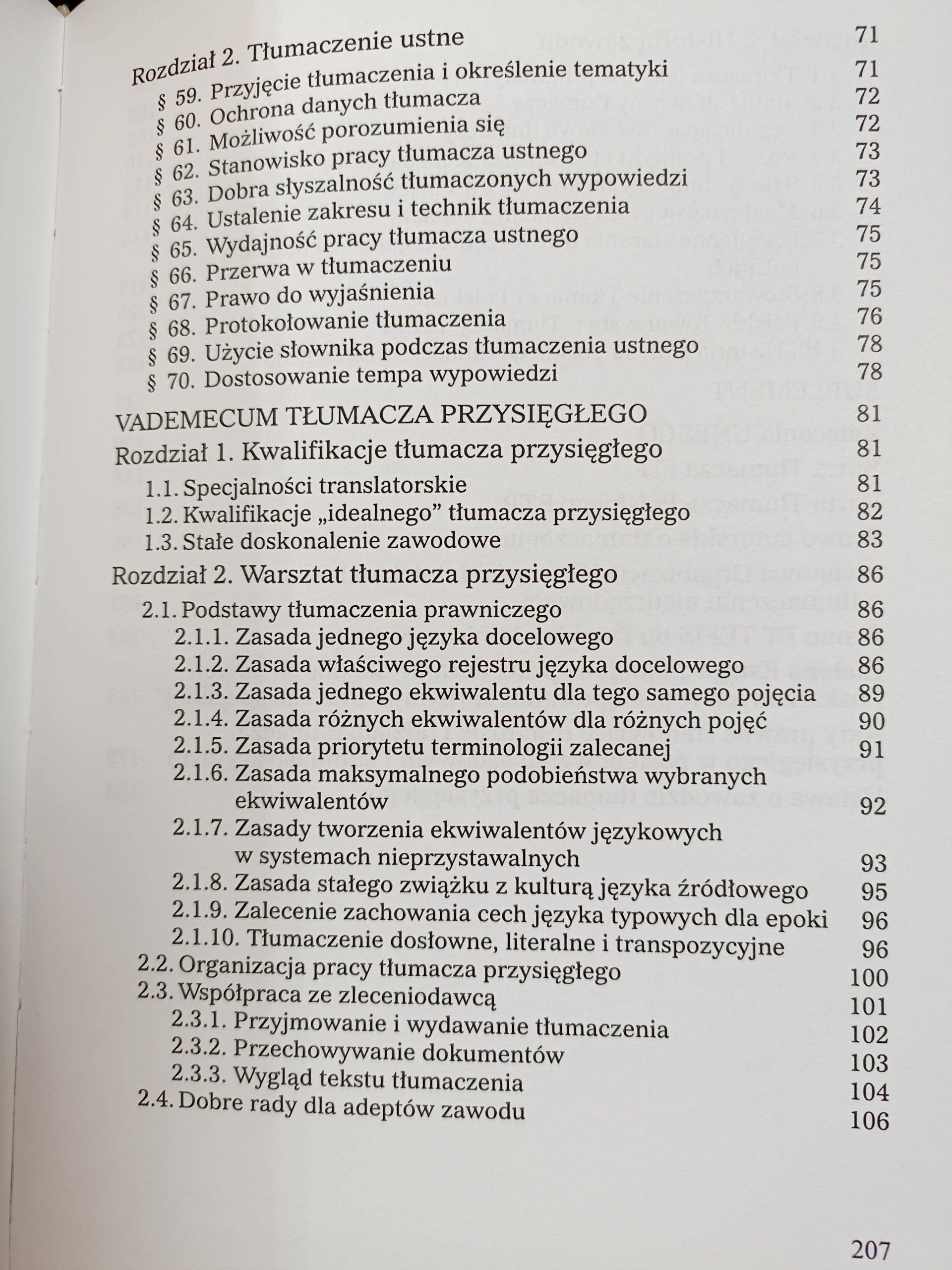 Rozdział 2. Tłumaczenie ustne 71
§ 59. Przyjęcie tłumaczenia i określenie tematyki 71
§ 60. Ochrona danych tłumacza 72
§ 61. Możliwość porozumienia się 72
§ 62. Stanowisko pracy tłumacza ustnego 73
§ 63. Dobra słyszalność tłumaczonych wypowiedzi 73
§ 64. Ustalenie zakresu i technik tłumaczenia 74
§ 65. Wydajność pracy tłumacza ustnego 75
§ 66. Przerwa w tłumaczeniu 75
§ 67. Prawo do wyjaśnienia 75
§ 68. Protokołowanie tłumaczenia 76
§ 69. Użycie słownika podczas tłumaczenia ustnego 78
§ 70. Dostosowanie tempa wypowiedzi 78

VADEMECUM TŁUMACZA PRZYSIĘGŁEGO 81
Rozdział 1. Kwalifikacje tłumacza przysięgłego 81
1.1. Specjalności translatorskie 81
1.2. Kwalifikacje „idealnego" tłumacza przysięgłego 82
1.3. Stałe doskonalenie zawodowe 83
Rozdział 2. Warsztat tłumacza przysięgłego 86
2.1. Podstawy tłumaczenia prawniczego 86
2.1.1. Zasada jednego języka docelowego 86
2.1.2. Zasada właściwego rejestru języka docelowego 86
2.1.3. Zasada jednego ekwiwalentu dla tego samego pojęcia 89
2.1.4. Zasada różnych ekwiwalentów dla różnych pojęć 90
2.1.5. Zasada priorytetu terminologii zalecanej 91
2.1.6. Zasada maksymalnego podobieństwa wybranych ekwiwalentów 92
2.1.7. Zasady tworzenia ekwiwalentów językowych w systemach nieprzystawalnych 93
2.1.8. Zasada stałego związku z kulturą języka źródłowego 95
2.1.9. Zalecenie zachowania cech języka typowych dla epoki 96
2.1.10. Tłumaczenie dosłowne, literalne i transpozycyjne 96
2.2. Organizacja pracy tłumacza przysięgłego 100
2.3. Współpraca ze zleceniodawcą 101
2.3.1. Przyjmowanie i wydawanie tłumaczenia 102
2.3.2. Przechowywanie dokumentów 103
2.3.3. Wygląd tekstu tłumaczenia 104
2.4. Dobre rady dla adeptów zawodu 106

207